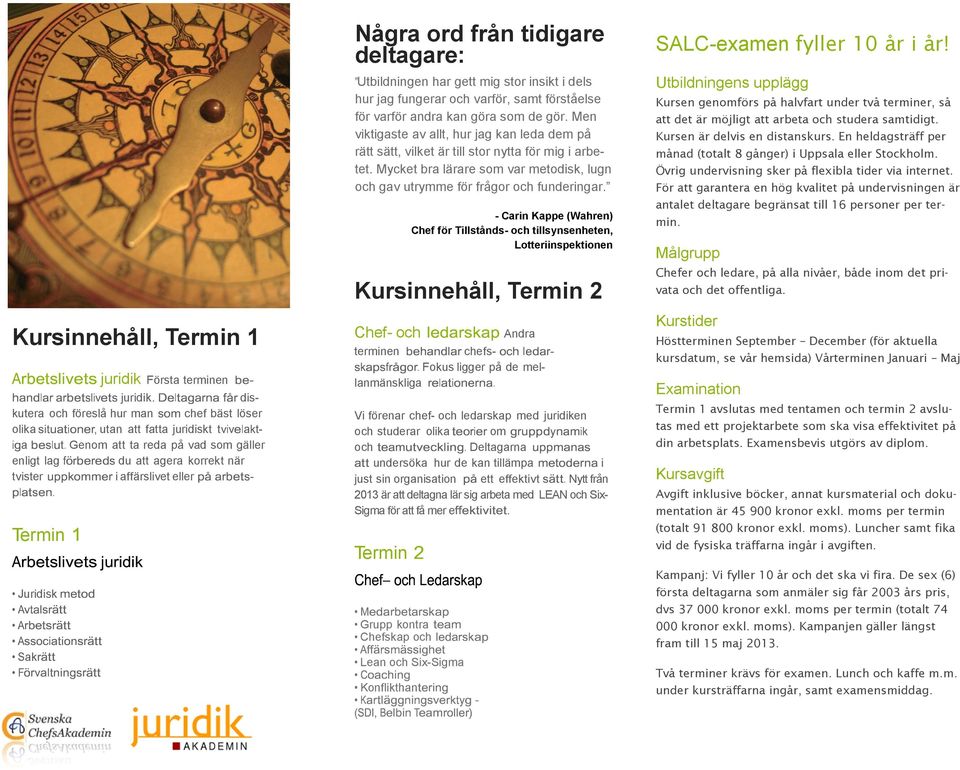 Kursinnehåll, Termin 1

Arbetslivets juridik Första terminen behandlar arbetslivets juridik. Deltagarna får diskutera och föreslå hur man som chef bäst löser olika situationer, utan att fatta juridiskt tvivelaktiga beslut. Genom att ta reda på vad som gäller enligt lag förbereds du att agera korrekt när tvister uppkommer i affärslivet eller på arbetsplatsen.

Termin 1

Arbetslivets juridik

• Juridisk metod
• Avtalsrätt
• Arbetsrätt
• Associationsrätt
• Sakrätt
• Förvaltningsrätt

Svenska ChefsAkademin

juridik AKADEMIN

Några ord från tidigare deltagare:

"Utbildningen har gett mig stor insikt i dels hur jag fungerar och varför, samt förståelse för varför andra kan göra som de gör. Men viktigaste av allt, hur jag kan leda dem på rätt sätt, vilket är till stor nytta för mig i arbetet. Mycket bra lärare som var metodisk, lugn och gav utrymme för frågor och funderingar."

- Carin Kappe (Wahren)
Chef för Tillstånds- och tillsynsenheten, Lotteriinspektionen

Kursinnehåll, Termin 2

Chef- och ledarskap Andra terminen behandlar chefs- och ledarskapsfrågor. Fokus ligger på de mellanmänskliga relationerna.

Vi förenar chef- och ledarskap med juridiken och studerar olika teorier om gruppdynamik och teamutveckling. Deltagarna uppmanas att undersöka hur de kan tillämpa metoderna i just sin organisation på ett effektivt sätt. Nytt från 2013 är att deltagna lär sig arbeta med LEAN och Six-Sigma för att få mer effektivitet.

Termin 2

Chef– och Ledarskap

• Medarbetarskap
• Grupp kontra team
• Chefskap och ledarskap
• Affärsmässighet
• Lean och Six-Sigma
• Coaching
• Konflikthantering
• Kartläggningsverktyg - (SDI, Belbin Teamroller)

SALC-examen fyller 10 år i år!

Utbildningens upplägg
Kursen genomförs på halvfart under två terminer, så att det är möjligt att arbeta och studera samtidigt. Kursen är delvis en distanskurs. En heldagsträff per månad (totalt 8 gånger) i Uppsala eller Stockholm. Övrig undervisning sker på flexibla tider via internet. För att garantera en hög kvalitet på undervisningen är antalet deltagare begränsat till 16 personer per termin.

Målgrupp
Chefer och ledare, på alla nivåer, både inom det privata och det offentliga.

Kurstider
Höstterminen September – December (för aktuella kursdatum, se vår hemsida) Vårterminen Januari – Maj

Examination
Termin 1 avslutas med tentamen och termin 2 avslutas med ett projektarbete som ska visa effektivitet på din arbetsplats. Examensbevis utgörs av diplom.

Kursavgift
Avgift inklusive böcker, annat kursmaterial och dokumentation är 45 900 kronor exkl. moms per termin (totalt 91 800 kronor exkl. moms). Luncher samt fika vid de fysiska träffarna ingår i avgiften.

Kampanj: Vi fyller 10 år och det ska vi fira. De sex (6) första deltagarna som anmäler sig får 2003 års pris, dvs 37 000 kronor exkl. moms per termin (totalt 74 000 kronor exkl. moms). Kampanjen gäller längst fram till 15 maj 2013.

Två terminer krävs för examen. Lunch och kaffe m.m. under kursträffarna ingår, samt examensmiddag.